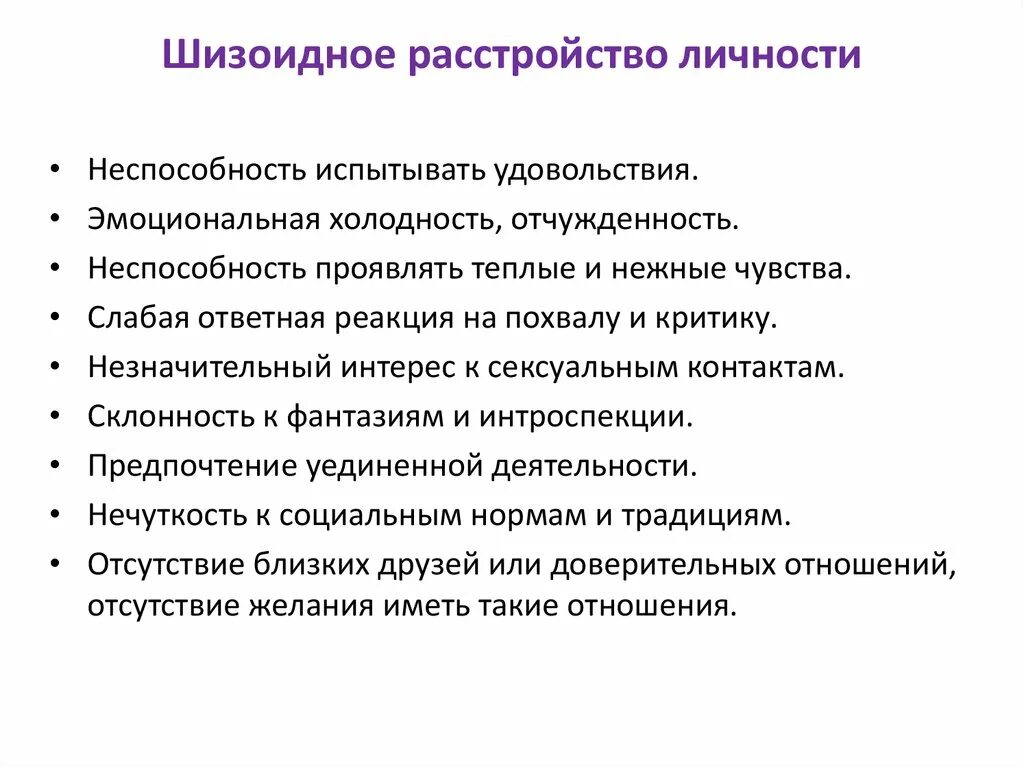 Шизоидное расстройство личности

• Неспособность испытывать удовольствия.
• Эмоциональная холодность, отчужденность.
• Неспособность проявлять теплые и нежные чувства.
• Слабая ответная реакция на похвалу и критику.
• Незначительный интерес к сексуальным контактам.
• Склонность к фантазиям и интроспекции.
• Предпочтение уединенной деятельности.
• Нечуткость к социальным нормам и традициям.
• Отсутствие близких друзей или доверительных отношений, отсутствие желания иметь такие отношения.